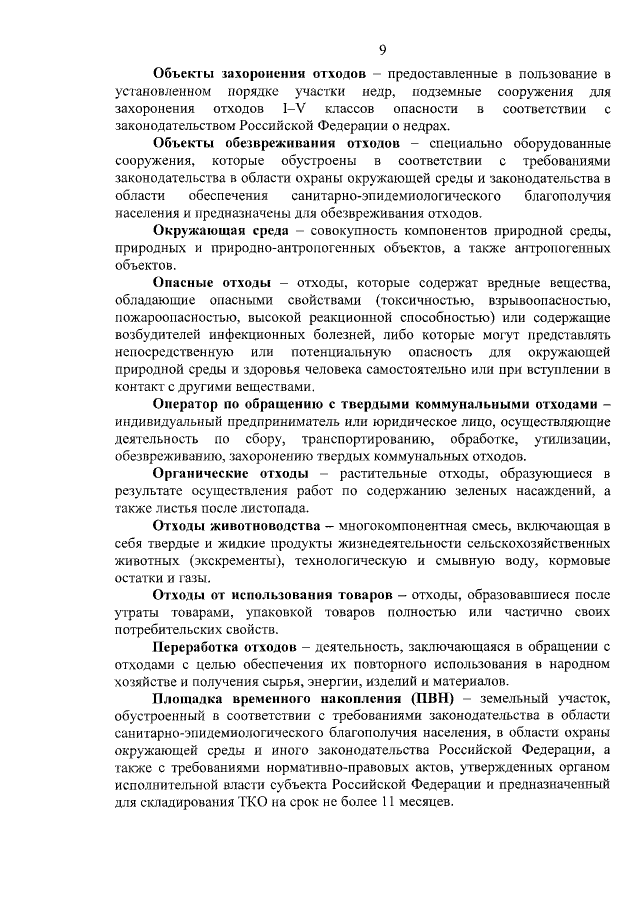 9

Объекты захоронения отходов – предоставленные в пользование в установленном порядке участки недр, подземные сооружения для захоронения отходов I–V классов опасности в соответствии с законодательством Российской Федерации о недрах.

Объекты обезвреживания отходов – специально оборудованные сооружения, которые обустроены в соответствии с требованиями законодательства в области охраны окружающей среды и законодательства в области обеспечения санитарно-эпидемиологического благополучия населения и предназначены для обезвреживания отходов.

Окружающая среда – совокупность компонентов природной среды, природных и природно-антропогенных объектов, а также антропогенных объектов.

Опасные отходы – отходы, которые содержат вредные вещества, обладающие опасными свойствами (токсичностью, взрывоопасностью, пожароопасностью, высокой реакционной способностью) или содержащие возбудителей инфекционных болезней, либо которые могут представлять непосредственную или потенциальную опасность для окружающей природной среды и здоровья человека самостоятельно или при вступлении в контакт с другими веществами.

Оператор по обращению с твердыми коммунальными отходами – индивидуальный предприниматель или юридическое лицо, осуществляющие деятельность по сбору, транспортированию, обработке, утилизации, обезвреживанию, захоронению твердых коммунальных отходов.

Органические отходы – растительные отходы, образующиеся в результате осуществления работ по содержанию зеленых насаждений, а также листья после листопада.

Отходы животноводства – многокомпонентная смесь, включающая в себя твердые и жидкие продукты жизнедеятельности сельскохозяйственных животных (экскременты), технологическую и смывную воду, кормовые остатки и газы.

Отходы от использования товаров – отходы, образовавшиеся после утраты товарами, упаковкой товаров полностью или частично своих потребительских свойств.

Переработка отходов – деятельность, заключающаяся в обращении с отходами с целью обеспечения их повторного использования в народном хозяйстве и получения сырья, энергии, изделий и материалов.

Площадка временного накопления (ПВН) – земельный участок, обустроенный в соответствии с требованиями законодательства в области санитарно-эпидемиологического благополучия населения, в области охраны окружающей среды и иного законодательства Российской Федерации, а также с требованиями нормативно-правовых актов, утвержденных органом исполнительной власти субъекта Российской Федерации и предназначенный для складирования ТКО на срок не более 11 месяцев.